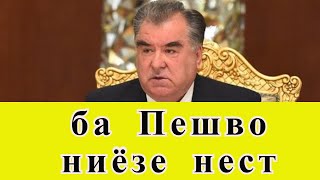 ба Пешво ниёзе нест